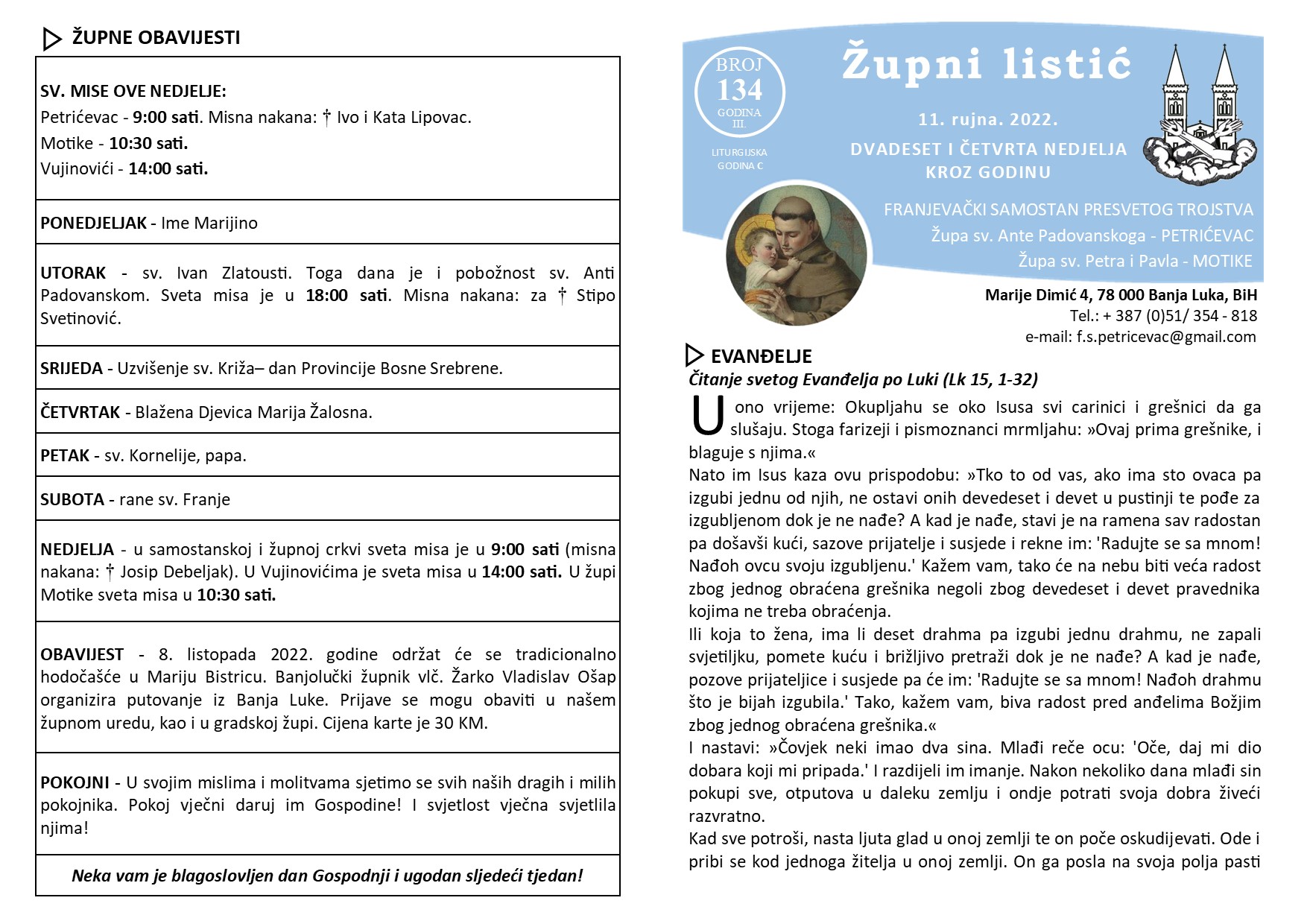 ŽUPNE OBAVIJESTI

SV. MISE OVE NEDJELJE:
Petrićevac - 9:00 sati. Misna nakana: † Ivo i Kata Lipovac.
Motike - 10:30 sati.
Vujinovići - 14:00 sati.

PONEDJELJAK - Ime Marijino

UTORAK - sv. Ivan Zlatousti. Toga dana je i pobožnost sv. Anti Padovanskom. Sveta misa je u 18:00 sati. Misna nakana: za † Stipo Svetinović.

SRIJEDA - Uzvišenje sv. Križa– dan Provincije Bosne Srebrene.

ČETVRTAK - Blažena Djevica Marija Žalosna.

PETAK - sv. Kornelije, papa.

SUBOTA - rane sv. Franje

NEDJELJA - u samostanskoj i župnoj crkvi sveta misa je u 9:00 sati (misna nakana: † Josip Debeljak). U Vujinovićima je sveta misa u 14:00 sati. U župi Motike sveta misa u 10:30 sati.

OBAVIJEST - 8. listopada 2022. godine održat će se tradicionalno hodočašće u Mariju Bistricu. Banjolučki župnik vlč. Žarko Vladislav Ošap organizira putovanje iz Banja Luke. Prijave se mogu obaviti u našem župnom uredu, kao i u gradskoj župi. Cijena karte je 30 KM.

POKOJNI - U svojim mislima i molitvama sjetimo se svih naših dragih i milih pokojnika. Pokoj vječni daruj im Gospodine! I svjetlost vječna svjetlila njima!

Neka vam je blagoslovljen dan Gospodnji i ugodan sljedeći tjedan!

BROJ 134 GODINA III.

LITURGIJSKA GODINA C

Župni listić

11. rujna. 2022.

DVADESET I ČETVRTA NEDJELJA KROZ GODINU

FRANJEVAČKI SAMOSTAN PRESVETOG TROJSTVA
Župa sv. Ante Padovanskoga - PETRIĆEVAC
Župa sv. Petra i Pavla - MOTIKE

Marije Dimić 4, 78 000 Banja Luka, BiH
Tel.: + 387 (0)51/ 354 - 818
e-mail: f.s.petricevac@gmail.com

EVANĐELJE
Čitanje svetog Evanđelja po Luki (Lk 15, 1-32)

U ono vrijeme: Okupljahu se oko Isusa svi carinici i grešnici da ga slušaju. Stoga farizeji i pismoznanci mrmljahu: »Ovaj prima grešnike, i blaguje s njima.«
Nato im Isus kaza ovu prispodobu: »Tko to od vas, ako ima sto ovaca pa izgubi jednu od njih, ne ostavi onih devedeset i devet u pustinji te pođe za izgubljenom dok je ne nađe? A kad je nađe, stavi je na ramena sav radostan pa došavši kući, sazove prijatelje i susjede i rekne im: 'Radujte se sa mnom! Nađoh ovcu svoju izgubljenu.' Kažem vam, tako će na nebu biti veća radost zbog jednog obraćena grešnika negoli zbog devedeset i devet pravednika kojima ne treba obraćenja.
Ili koja to žena, ima li deset drahma pa izgubi jednu drahmu, ne zapali svjetiljku, pomete kuću i brižljivo pretraži dok je ne nađe? A kad je nađe, pozove prijateljice i susjede pa će im: 'Radujte se sa mnom! Nađoh drahmu što je bijah izgubila.' Tako, kažem vam, biva radost pred anđelima Božjim zbog jednog obraćena grešnika.«
I nastavi: »Čovjek neki imao dva sina. Mlađi reče ocu: 'Oče, daj mi dio dobara koji mi pripada.' I razdijeli im imanje. Nakon nekoliko dana mlađi sin pokupi sve, otputova u daleku zemlju i ondje potrati svoja dobra živeći razvratno.
Kad sve potroši, nasta ljuta glad u onoj zemlji te on poče oskudijevati. Ode i pribi se kod jednoga žitelja u onoj zemlji. On ga posla na svoja polja pasti